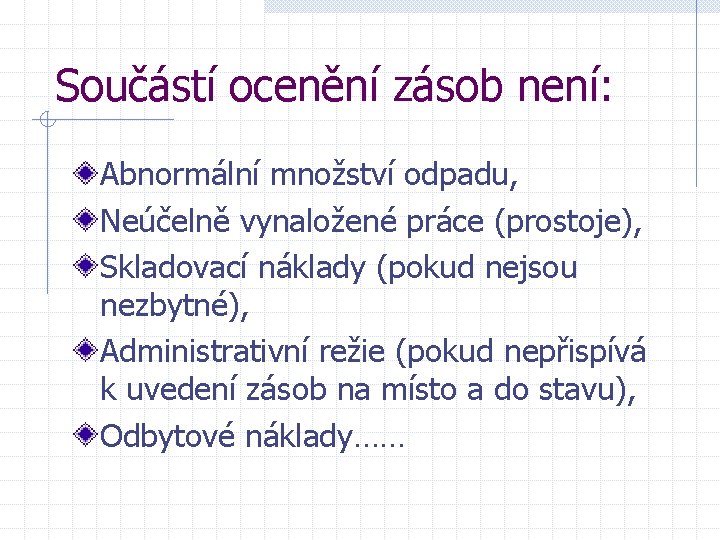 Součástí ocenění zásob není:

Abnormální množství odpadu,

Neúčelně vynaložené práce (prostoje),

Skladovací náklady (pokud nejsou nezbytné),

Administrativní režie (pokud nepřispívá k uvedení zásob na místo a do stavu),

Odbytové náklady……